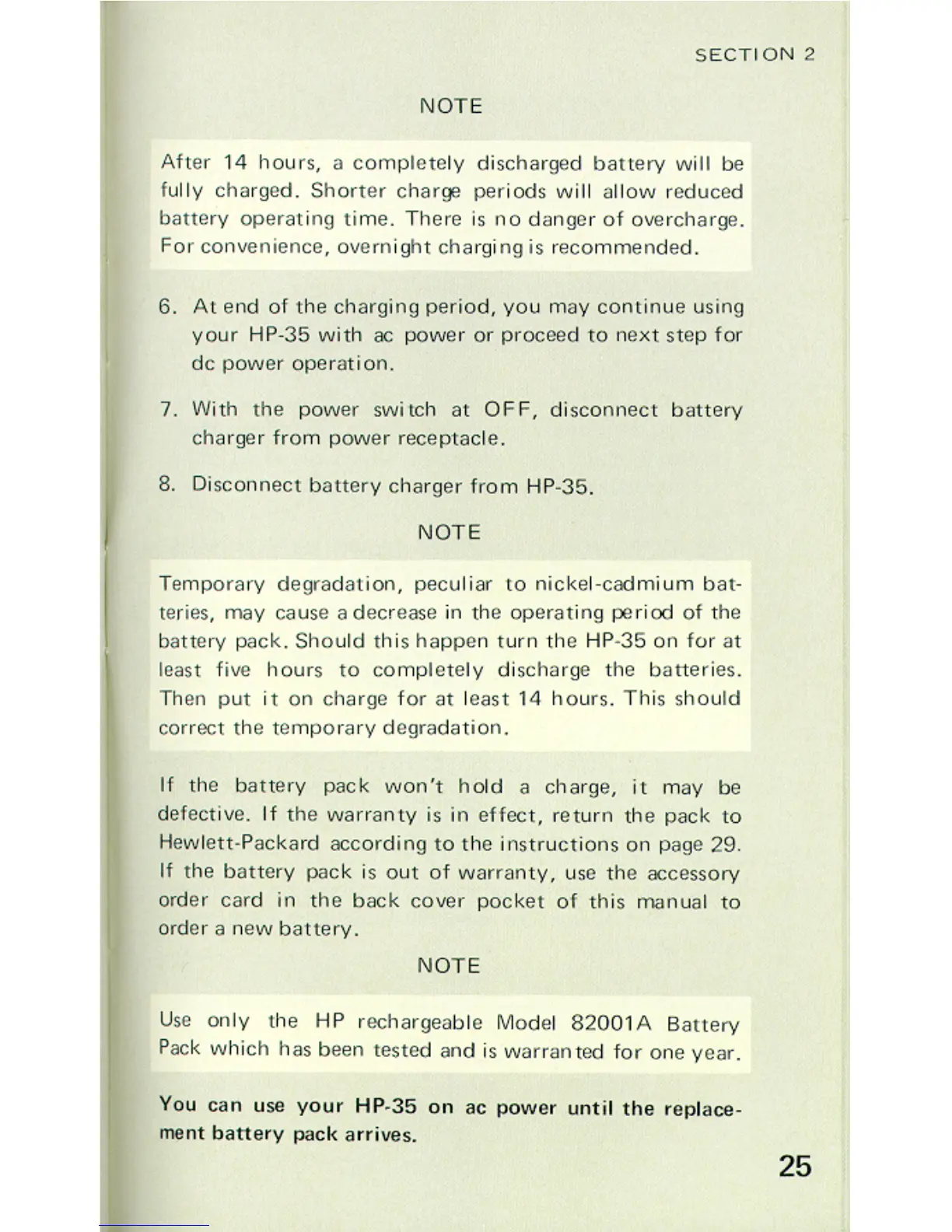 SECTION 2

NOTE

After 14 hours, a completely discharged battery will be fully charged. Shorter charge periods will allow reduced battery operating time. There is no danger of overcharge. For convenience, overnight charging is recommended.

6. At end of the charging period, you may continue using your HP-35 with ac power or proceed to next step for dc power operation.

7. With the power switch at OFF, disconnect battery charger from power receptacle.

8. Disconnect battery charger from HP-35.

NOTE

Temporary degradation, peculiar to nickel-cadmium batteries, may cause a decrease in the operating period of the battery pack. Should this happen turn the HP-35 on for at least five hours to completely discharge the batteries. Then put it on charge for at least 14 hours. This should correct the temporary degradation.

If the battery pack won't hold a charge, it may be defective. If the warranty is in effect, return the pack to Hewlett-Packard according to the instructions on page 29. If the battery pack is out of warranty, use the accessory order card in the back cover pocket of this manual to order a new battery.

NOTE

Use only the HP rechargeable Model 82001A Battery Pack which has been tested and is warranted for one year.

You can use your HP-35 on ac power until the replacement battery pack arrives.

25